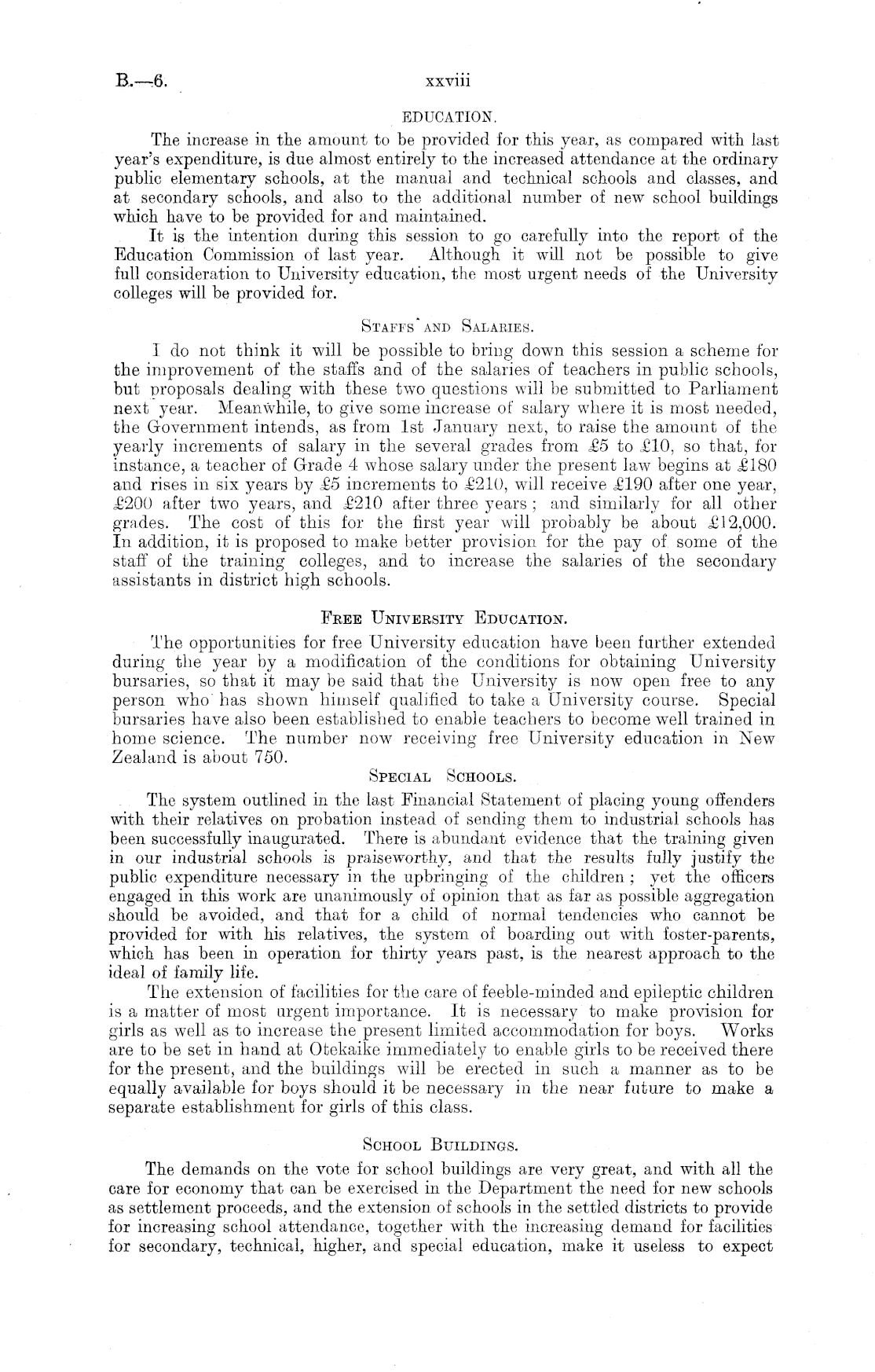 B.—6. xxviii

EDUCATION.

The increase in the amount to be provided for this year, as compared with last year's expenditure, is due almost entirely to the increased attendance at the ordinary public elementary schools, at the manual and technical schools and classes, and at secondary schools, and also to the additional number of new school buildings which have to be provided for and maintained.

It is the intention during this session to go carefully into the report of the Education Commission of last year. Although it will not be possible to give full consideration to University education, the most urgent needs of the University colleges will be provided for.

STAFFS AND SALARIES.

I do not think it will be possible to bring down this session a scheme for the improvement of the staffs and of the salaries of teachers in public schools, but proposals dealing with these two questions will be submitted to Parliament next year. Meanwhile, to give some increase of salary where it is most needed, the Government intends, as from 1st January next, to raise the amount of the yearly increments of salary in the several grades from £5 to £10, so that, for instance, a teacher of Grade 4 whose salary under the present law begins at £180 and rises in six years by £5 increments to £210, will receive £190 after one year, £200 after two years, and £210 after three years; and similarly for all other grades. The cost of this for the first year will probably be about £12,000. In addition, it is proposed to make better provision for the pay of some of the staff of the training colleges, and to increase the salaries of the secondary assistants in district high schools.

FREE UNIVERSITY EDUCATION.

The opportunities for free University education have been further extended during the year by a modification of the conditions for obtaining University bursaries, so that it may be said that the University is now open free to any person who has shown himself qualified to take a University course. Special bursaries have also been established to enable teachers to become well trained in home science. The number now receiving free University education in New Zealand is about 750.

SPECIAL SCHOOLS.

The system outlined in the last Financial Statement of placing young offenders with their relatives on probation instead of sending them to industrial schools has been successfully inaugurated. There is abundant evidence that the training given in our industrial schools is praiseworthy, and that the results fully justify the public expenditure necessary in the upbringing of the children; yet the officers engaged in this work are unanimously of opinion that as far as possible aggregation should be avoided, and that for a child of normal tendencies who cannot be provided for with his relatives, the system of boarding out with foster-parents, which has been in operation for thirty years past, is the nearest approach to the ideal of family life.

The extension of facilities for the care of feeble-minded and epileptic children is a matter of most urgent importance. It is necessary to make provision for girls as well as to increase the present limited accommodation for boys. Works are to be set in hand at Otekaike immediately to enable girls to be received there for the present, and the buildings will be erected in such a manner as to be equally available for boys should it be necessary in the near future to make a separate establishment for girls of this class.

SCHOOL BUILDINGS.

The demands on the vote for school buildings are very great, and with all the care for economy that can be exercised in the Department the need for new schools as settlement proceeds, and the extension of schools in the settled districts to provide for increasing school attendance, together with the increasing demand for facilities for secondary, technical, higher, and special education, make it useless to expect